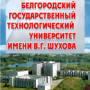 БЕЛГОРОДСКИЙ
ГОСУДАРСТВЕННЫЙ
ТЕХНОЛОГИЧЕСКИЙ
УНИВЕРСИТЕТ
ИМЕНИ В.Г. ШУХОВА